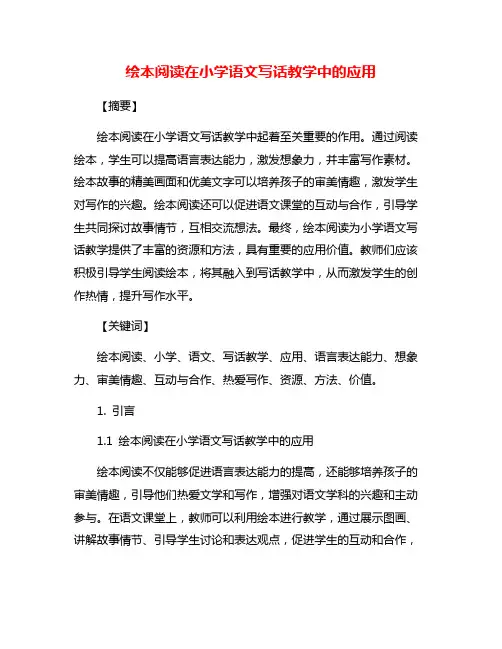 绘本阅读在小学语文写话教学中的应用

【摘要】

绘本阅读在小学语文写话教学中起着至关重要的作用。通过阅读绘本，学生可以提高语言表达能力，激发想象力，并丰富写作素材。绘本故事的精美画面和优美文字可以培养孩子的审美情趣，激发学生对写作的兴趣。绘本阅读还可以促进语文课堂的互动与合作，引导学生共同探讨故事情节，互相交流想法。最终，绘本阅读为小学语文写话教学提供了丰富的资源和方法，具有重要的应用价值。教师们应该积极引导学生阅读绘本，将其融入到写话教学中，从而激发学生的创作热情，提升写作水平。

【关键词】

绘本阅读、小学、语文、写话教学、应用、语言表达能力、想象力、审美情趣、互动与合作、热爱写作、资源、方法、价值。

1. 引言

1.1 绘本阅读在小学语文写话教学中的应用

绘本阅读不仅能够促进语言表达能力的提高，还能够培养孩子的审美情趣，引导他们热爱文学和写作，增强对语文学科的兴趣和主动参与。在语文课堂上，教师可以利用绘本进行教学，通过展示图画、讲解故事情节、引导学生讨论和表达观点，促进学生的互动和合作，